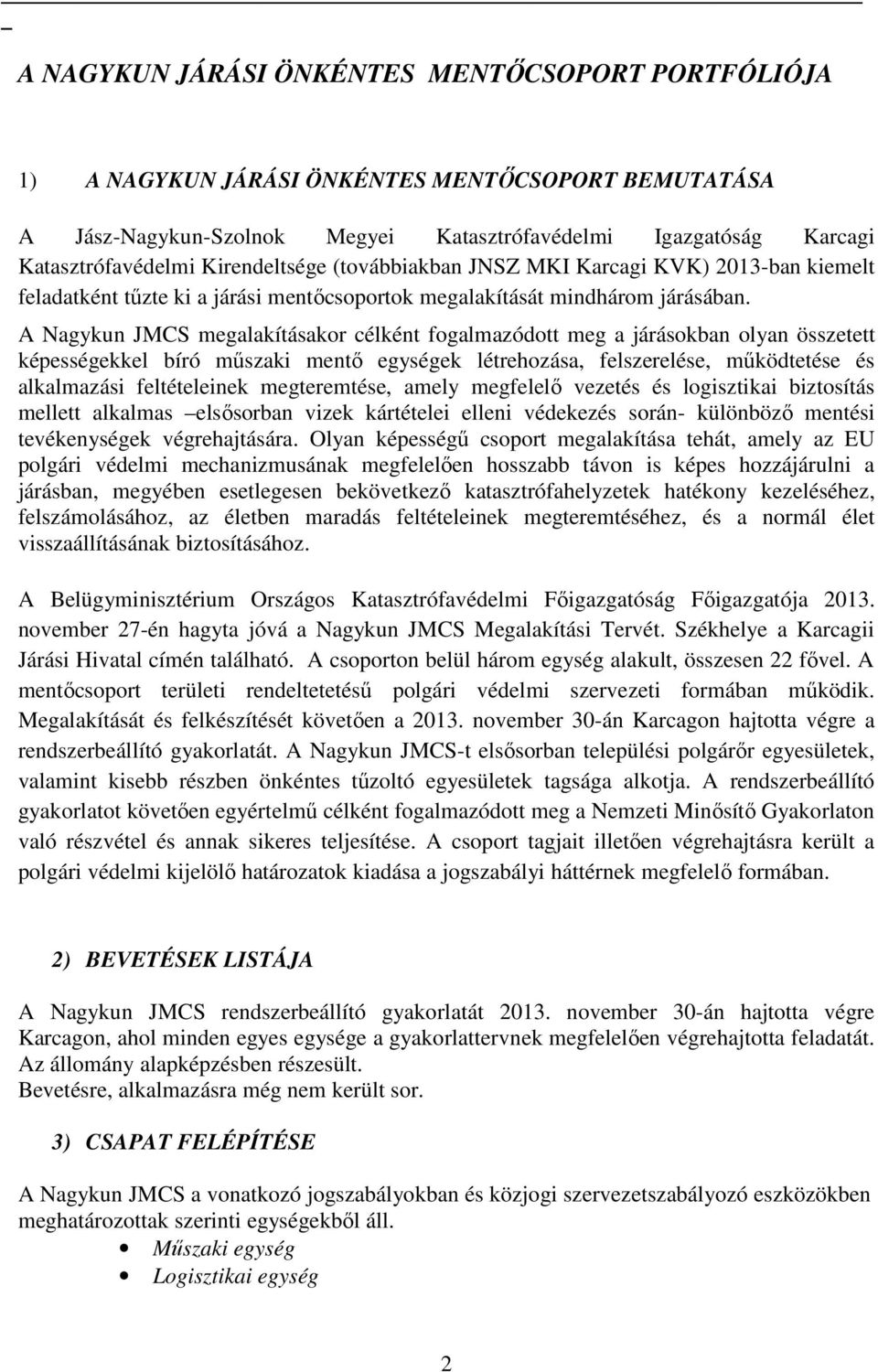 A NAGYKUN JÁRÁSI ÖNKÉNTES MENTŐCSOPORT PORTFÓLIÓJA

1) A NAGYKUN JÁRÁSI ÖNKÉNTES MENTŐCSOPORT BEMUTATÁSA

A Jász-Nagykun-Szolnok Megyei Katasztrófavédelmi Igazgatóság Karcagi Katasztrófavédelmi Kirendeltsége (továbbiakban JNSZ MKI Karcagi KVK) 2013-ban kiemelt feladatként tűzte ki a járási mentőcsoportok megalakítását mindhárom járásában.

A Nagykun JMCS megalakításakor célként fogalmazódott meg a járásokban olyan összetett képességekkel bíró műszaki mentő egységek létrehozása, felszerelése, működtetése és alkalmazási feltételeinek megteremtése, amely megfelelő vezetés és logisztikai biztosítás mellett alkalmas –elsősorban vizek kártételei elleni védekezés során- különböző mentési tevékenységek végrehajtására. Olyan képességű csoport megalakítása tehát, amely az EU polgári védelmi mechanizmusának megfelelően hosszabb távon is képes hozzájárulni a járásban, megyében esetlegesen bekövetkező katasztrófahelyzetek hatékony kezeléséhez, felszámolásához, az életben maradás feltételeinek megteremtéséhez, és a normál élet visszaállításának biztosításához.

A Belügyminisztérium Országos Katasztrófavédelmi Főigazgatóság Főigazgatója 2013. november 27-én hagyta jóvá a Nagykun JMCS Megalakítási Tervét. Székhelye a Karcagii Járási Hivatal címén található. A csoporton belül három egység alakult, összesen 22 fővel. A mentőcsoport területi rendeltetetésű polgári védelmi szervezeti formában működik. Megalakítását és felkészítését követően a 2013. november 30-án Karcagon hajtotta végre a rendszerbeállító gyakorlatát. A Nagykun JMCS-t elsősorban települési polgárőr egyesületek, valamint kisebb részben önkéntes tűzoltó egyesületek tagsága alkotja. A rendszerbeállító gyakorlatot követően egyértelmű célként fogalmazódott meg a Nemzeti Minősítő Gyakorlaton való részvétel és annak sikeres teljesítése. A csoport tagjait illetően végrehajtásra került a polgári védelmi kijelölő határozatok kiadása a jogszabályi háttérnek megfelelő formában.

2) BEVETÉSEK LISTÁJA

A Nagykun JMCS rendszerbeállító gyakorlatát 2013. november 30-án hajtotta végre Karcagon, ahol minden egyes egysége a gyakorlattervnek megfelelően végrehajtotta feladatát. Az állomány alapképzésben részesült.
Bevetésre, alkalmazásra még nem került sor.

3) CSAPAT FELÉPÍTÉSE

A Nagykun JMCS a vonatkozó jogszabályokban és közjogi szervezetszabályozó eszközökben meghatározottak szerinti egységekből áll.
• Műszaki egység
• Logisztikai egység

2